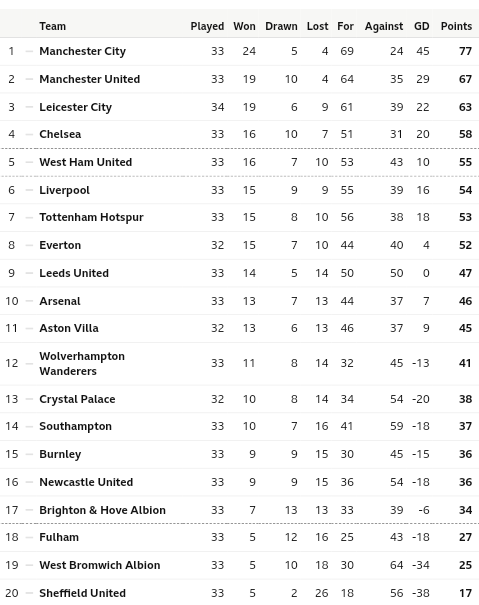 | | Team | Played | Won | Drawn | Lost | For | Against | GD | Points |
|---|---|---|---|---|---|---|---|---|---|
| 1 | Manchester City | 33 | 24 | 5 | 4 | 69 | 24 | 45 | 77 |
| 2 | Manchester United | 33 | 19 | 10 | 4 | 64 | 35 | 29 | 67 |
| 3 | Leicester City | 34 | 19 | 6 | 9 | 61 | 39 | 22 | 63 |
| 4 | Chelsea | 33 | 16 | 10 | 7 | 51 | 31 | 20 | 58 |
| 5 | West Ham United | 33 | 16 | 7 | 10 | 53 | 43 | 10 | 55 |
| 6 | Liverpool | 33 | 15 | 9 | 9 | 55 | 39 | 16 | 54 |
| 7 | Tottenham Hotspur | 33 | 15 | 8 | 10 | 56 | 38 | 18 | 53 |
| 8 | Everton | 32 | 15 | 7 | 10 | 44 | 40 | 4 | 52 |
| 9 | Leeds United | 33 | 14 | 5 | 14 | 50 | 50 | 0 | 47 |
| 10 | Arsenal | 33 | 13 | 7 | 13 | 44 | 37 | 7 | 46 |
| 11 | Aston Villa | 32 | 13 | 6 | 13 | 46 | 37 | 9 | 45 |
| 12 | Wolverhampton Wanderers | 33 | 11 | 8 | 14 | 32 | 45 | -13 | 41 |
| 13 | Crystal Palace | 32 | 10 | 8 | 14 | 34 | 54 | -20 | 38 |
| 14 | Southampton | 33 | 10 | 7 | 16 | 41 | 59 | -18 | 37 |
| 15 | Burnley | 33 | 9 | 9 | 15 | 30 | 45 | -15 | 36 |
| 16 | Newcastle United | 33 | 9 | 9 | 15 | 36 | 54 | -18 | 36 |
| 17 | Brighton & Hove Albion | 33 | 7 | 13 | 13 | 33 | 39 | -6 | 34 |
| 18 | Fulham | 33 | 5 | 12 | 16 | 25 | 43 | -18 | 27 |
| 19 | West Bromwich Albion | 33 | 5 | 10 | 18 | 30 | 64 | -34 | 25 |
| 20 | Sheffield United | 33 | 5 | 2 | 26 | 18 | 56 | -38 | 17 |